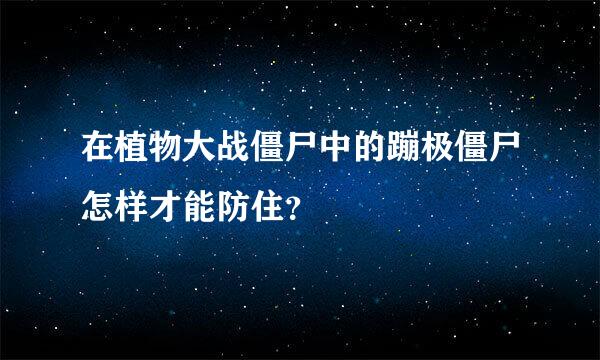 在植物大战僵尸中的蹦极僵尸怎样才能防住?